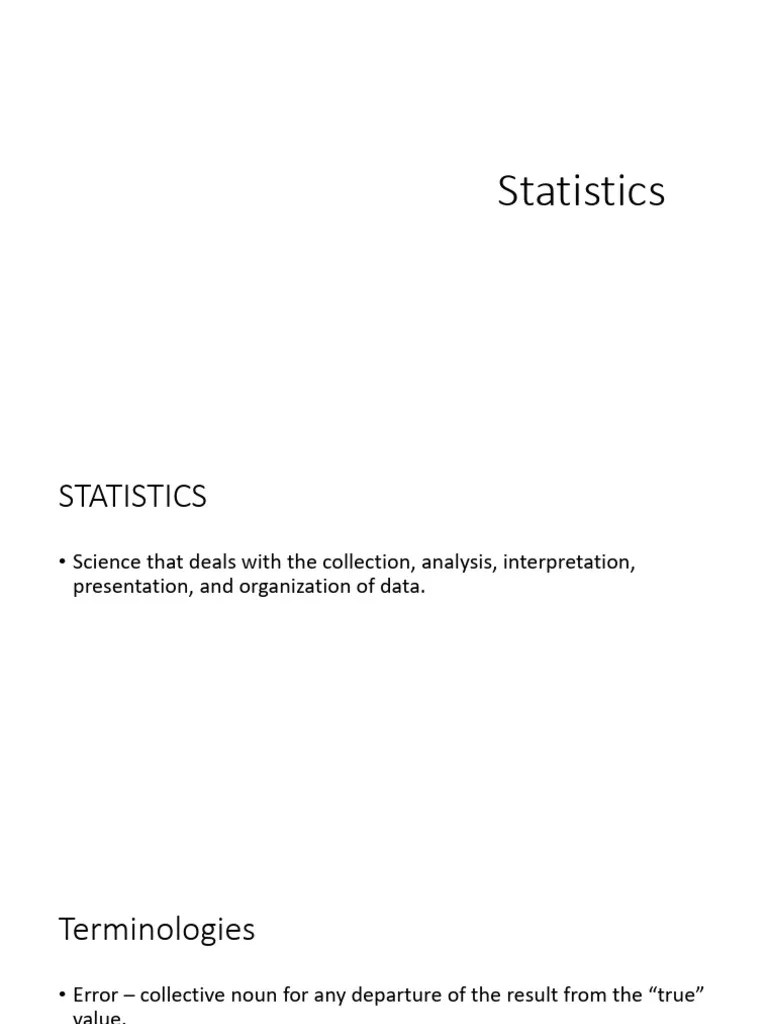 Statistics

STATISTICS

• Science that deals with the collection, analysis, interpretation, presentation, and organization of data.

Terminologies

• Error – collective noun for any departure of the result from the "true" value.